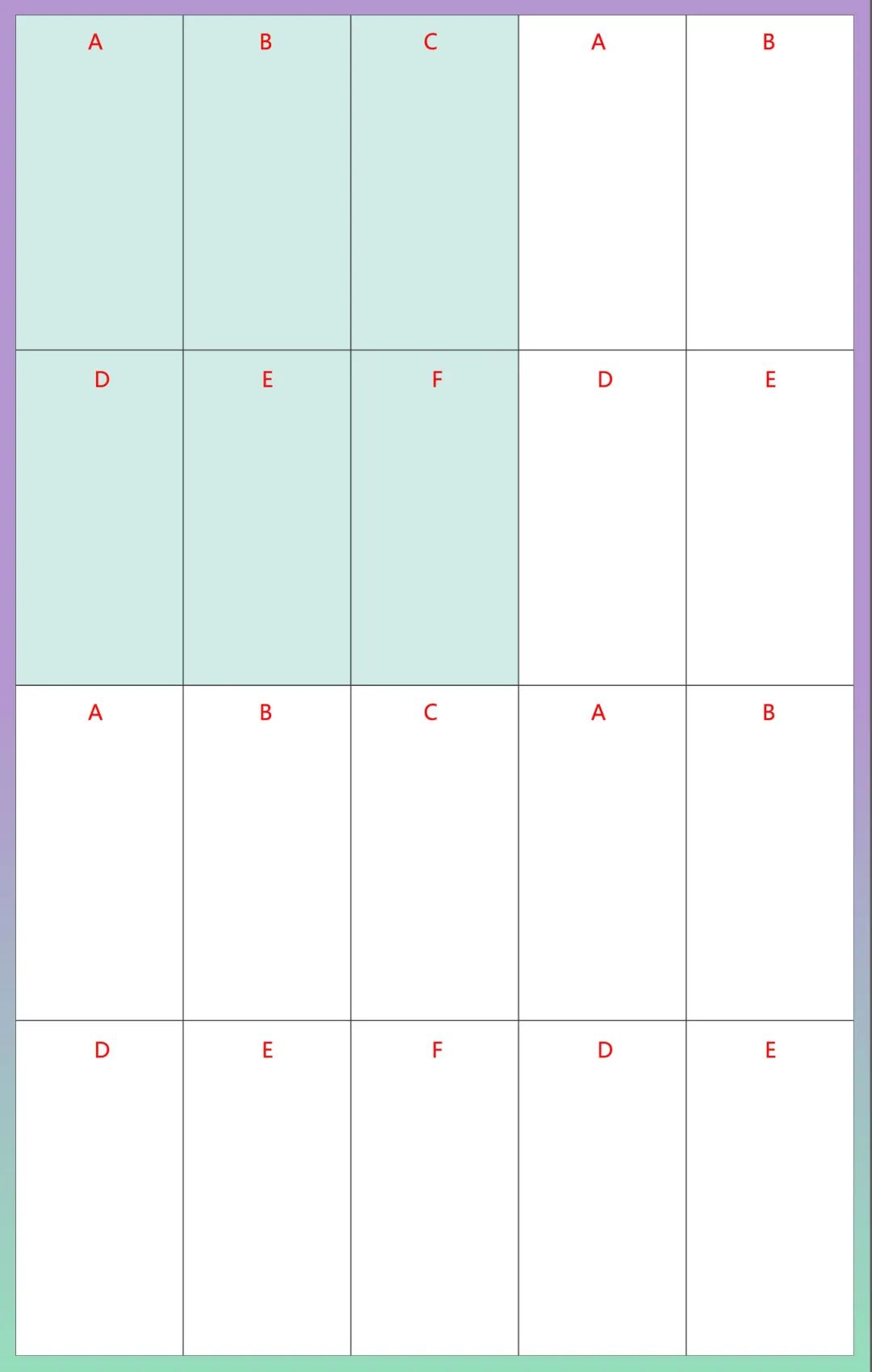 | A | B | C | A | B |
|---|---|---|---|---|
| D | E | F | D | E |
| A | B | C | A | B |
| D | E | F | D | E |